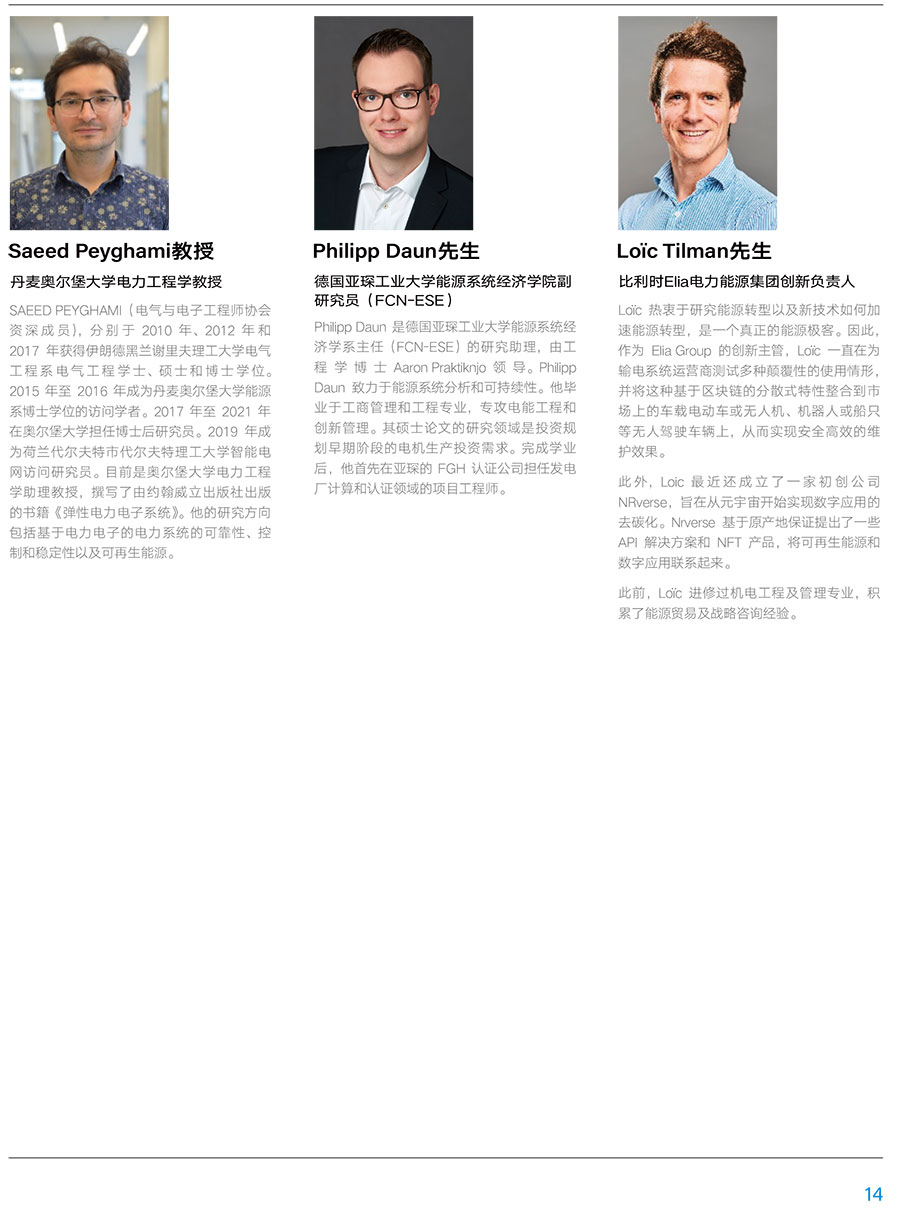 Saeed Peyghami教授

丹麦奥尔堡大学电力工程学教授

SAEED PEYGHAMI（电气与电子工程师协会资深成员），分别于 2010 年、2012 年和 2017 年获得伊朗德黑兰谢里夫理工大学电气工程系电气工程学士、硕士和博士学位。2015 年至 2016 年成为丹麦奥尔堡大学能源系博士学位的访问学者。2017 年至 2021 年在奥尔堡大学担任博士后研究员。2019 年成为荷兰代尔夫特市代尔夫特理工大学智能电网访问研究员。目前是奥尔堡大学电力工程学助理教授，撰写了由约翰威立出版社出版的书籍《弹性电力电子系统》。他的研究方向包括基于电力电子的电力系统的可靠性、控制和稳定性以及可再生能源。

Philipp Daun先生

德国亚琛工业大学能源系统经济学院副研究员（FCN-ESE）

Philipp Daun 是德国亚琛工业大学能源系统经济学系主任（FCN-ESE）的研究助理，由工程学博士 Aaron Praktiknjo 领导。Philipp Daun 致力于能源系统分析和可持续性。他毕业于工商管理和工程专业，专攻电能工程和创新管理。其硕士论文的研究领域是投资规划早期阶段的电机生产投资需求。完成学业后，他首先在亚琛的 FGH 认证公司担任发电厂计算和认证领域的项目工程师。

Loïc Tilman先生

比利时Elia电力能源集团创新负责人

Loïc 热衷于研究能源转型以及新技术如何加速能源转型，是一个真正的能源极客。因此，作为 Elia Group 的创新主管，Loïc 一直在为输电系统运营商测试多种颠覆性的使用情形，并将这种基于区块链的分散式特性整合到市场上的车载电动车或无人机、机器人或船只等无人驾驶车辆上，从而实现安全高效的维护效果。

此外，Loic 最近还成立了一家初创公司 NRverse，旨在从元宇宙开始实现数字应用的去碳化。Nrverse 基于原产地保证提出了一些 API 解决方案和 NFT 产品，将可再生能源和数字应用联系起来。

此前，Loïc 进修过机电工程及管理专业，积累了能源贸易及战略咨询经验。

14